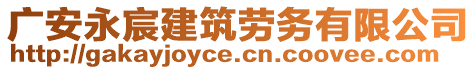 广安永宸建筑劳务有限公司
http://gakayjoyce.cn.coovee.com